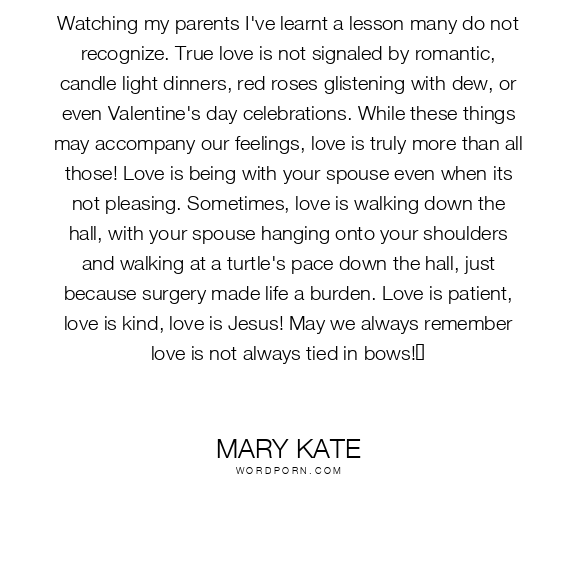 Watching my parents I've learnt a lesson many do not recognize. True love is not signaled by romantic, candle light dinners, red roses glistening with dew, or even Valentine's day celebrations. While these things may accompany our feelings, love is truly more than all those! Love is being with your spouse even when its not pleasing. Sometimes, love is walking down the hall, with your spouse hanging onto your shoulders and walking at a turtle's pace down the hall, just because surgery made life a burden. Love is patient, love is kind, love is Jesus! May we always remember love is not always tied in bows!

MARY KATE
WORDPORN.COM